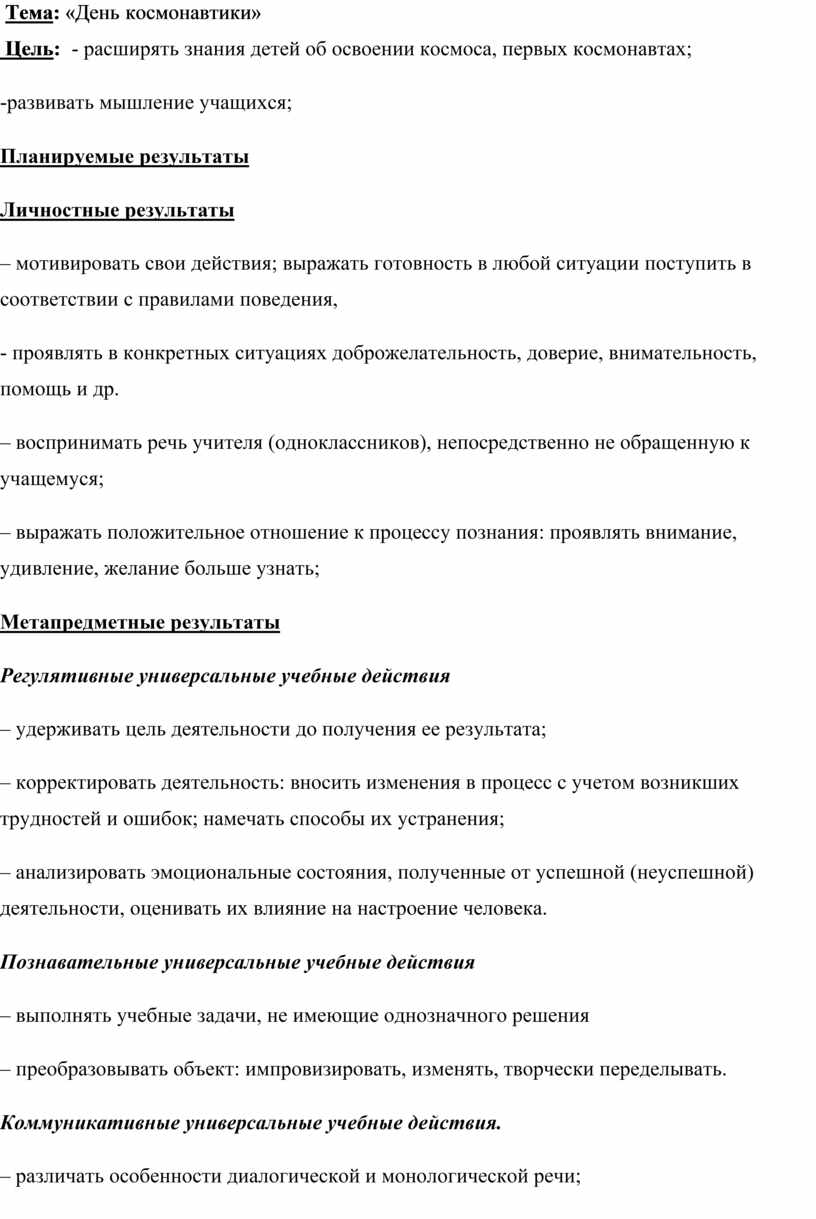 Тема: «День космонавтики»

Цель: - расширять знания детей об освоении космоса, первых космонавтах;

-развивать мышление учащихся;

Планируемые результаты

Личностные результаты

– мотивировать свои действия; выражать готовность в любой ситуации поступить в соответствии с правилами поведения,

- проявлять в конкретных ситуациях доброжелательность, доверие, внимательность, помощь и др.

– воспринимать речь учителя (одноклассников), непосредственно не обращенную к учащемуся;

– выражать положительное отношение к процессу познания: проявлять внимание, удивление, желание больше узнать;

Метапредметные результаты

Регулятивные универсальные учебные действия

– удерживать цель деятельности до получения ее результата;

– корректировать деятельность: вносить изменения в процесс с учетом возникших трудностей и ошибок; намечать способы их устранения;

– анализировать эмоциональные состояния, полученные от успешной (неуспешной) деятельности, оценивать их влияние на настроение человека.

Познавательные универсальные учебные действия

– выполнять учебные задачи, не имеющие однозначного решения

– преобразовывать объект: импровизировать, изменять, творчески переделывать.

Коммуникативные универсальные учебные действия.

– различать особенности диалогической и монологической речи;